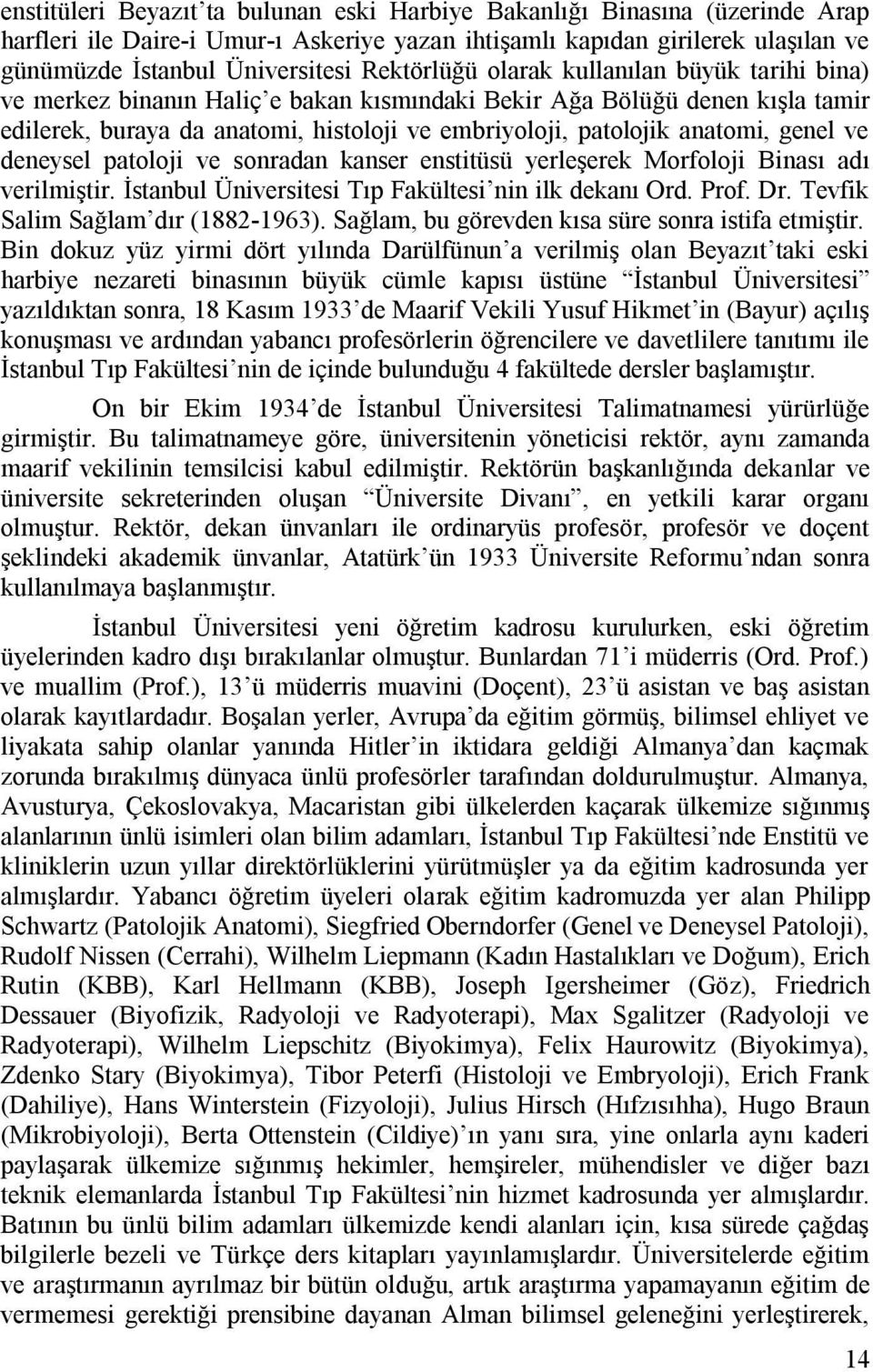 enstitüleri Beyazıt'ta bulunan eski Harbiye Bakanlığı Binasına (üzerinde Arap harfleri ile Daire-i Umur-ı Askeriye yazan ihtişamlı kapıdan girilerek ulaşılan ve günümüzde İstanbul Üniversitesi Rektörlüğü olarak kullanılan büyük tarihi bina) ve merkez binanın Haliç'e bakan kısmındaki Bekir Ağa Bölüğü denen kışla tamir edilerek, buraya da anatomi, histoloji ve embriyoloji, patolojik anatomi, genel ve deneysel patoloji ve sonradan kanser enstitüsü yerleşerek Morfoloji Binası adı verilmiştir. İstanbul Üniversitesi Tıp Fakültesi'nin ilk dekanı Ord. Prof. Dr. Tevfik Salim Sağlam'dır (1882-1963). Sağlam, bu görevden kısa süre sonra istifa etmiştir. Bin dokuz yüz yirmi dört yılında Darülfünun'a verilmiş olan Beyazıt'taki eski harbiye nezareti binasının büyük cümle kapısı üstüne "İstanbul Üniversitesi" yazıldıktan sonra, 18 Kasım 1933'de Maarif Vekili Yusuf Hikmet'in (Bayur) açılış konuşması ve ardından yabancı profesörlerin öğrencilere ve davetlilere tanıtımı ile İstanbul Tıp Fakültesi'nin de içinde bulunduğu 4 fakültede dersler başlamıştır.

On bir Ekim 1934'de İstanbul Üniversitesi Talimatnamesi yürürlüğe girmiştir. Bu talimatnameye göre, üniversitenin yöneticisi rektör, aynı zamanda maarif vekilinin temsilcisi kabul edilmiştir. Rektörün başkanlığında dekanlar ve üniversite sekreterinden oluşan "Üniversite Divanı", en yetkili karar organı olmuştur. Rektör, dekan ünvanları ile ordinaryüs profesör, profesör ve doçent şeklindeki akademik ünvanlar, Atatürk'ün 1933 Üniversite Reformu'ndan sonra kullanılmaya başlanmıştır.

İstanbul Üniversitesi yeni öğretim kadrosu kurulurken, eski öğretim üyelerinden kadro dışı bırakılanlar olmuştur. Bunlardan 71'i müderris (Ord. Prof.) ve muallim (Prof.), 13'ü müderris muavini (Doçent), 23'ü asistan ve baş asistan olarak kayıtlardadır. Boşalan yerler, Avrupa'da eğitim görmüş, bilimsel ehliyet ve liyakata sahip olanlar yanında Hitler'in iktidara geldiği Almanya'dan kaçmak zorunda bırakılmış dünyaca ünlü profesörler tarafından doldurulmuştur. Almanya, Avusturya, Çekoslovakya, Macaristan gibi ülkelerden kaçarak ülkemize sığınmış alanlarının ünlü isimleri olan bilim adamları, İstanbul Tıp Fakültesi'nde Enstitü ve kliniklerin uzun yıllar direktörlüklerini yürütmüşler ya da eğitim kadrosunda yer almışlardır. Yabancı öğretim üyeleri olarak eğitim kadromuzda yer alan Philipp Schwartz (Patolojik Anatomi), Siegfried Oberndorfer (Genel ve Deneysel Patoloji), Rudolf Nissen (Cerrahi), Wilhelm Liepmann (Kadın Hastalıkları ve Doğum), Erich Rutin (KBB), Karl Hellmann (KBB), Joseph Igersheimer (Göz), Friedrich Dessauer (Biyofizik, Radyoloji ve Radyoterapi), Max Sgalitzer (Radyoloji ve Radyoterapi), Wilhelm Liepschitz (Biyokimya), Felix Haurowitz (Biyokimya), Zdenko Stary (Biyokimya), Tibor Peterfi (Histoloji ve Embryoloji), Erich Frank (Dahiliye), Hans Winterstein (Fizyoloji), Julius Hirsch (Hıfzısıhha), Hugo Braun (Mikrobiyoloji), Berta Ottenstein (Cildiye)'ın yanı sıra, yine onlarla aynı kaderi paylaşarak ülkemize sığınmış hekimler, hemşireler, mühendisler ve diğer bazı teknik elemanlarda İstanbul Tıp Fakültesi'nin hizmet kadrosunda yer almışlardır. Batının bu ünlü bilim adamları ülkemizde kendi alanları için, kısa sürede çağdaş bilgilerle bezeli ve Türkçe ders kitapları yayınlamışlardır. Üniversitelerde eğitim ve araştırmanın ayrılmaz bir bütün olduğu, artık araştırma yapamayanın eğitim de vermemesi gerektiği prensibine dayanan Alman bilimsel geleneğini yerleştirerek,

14